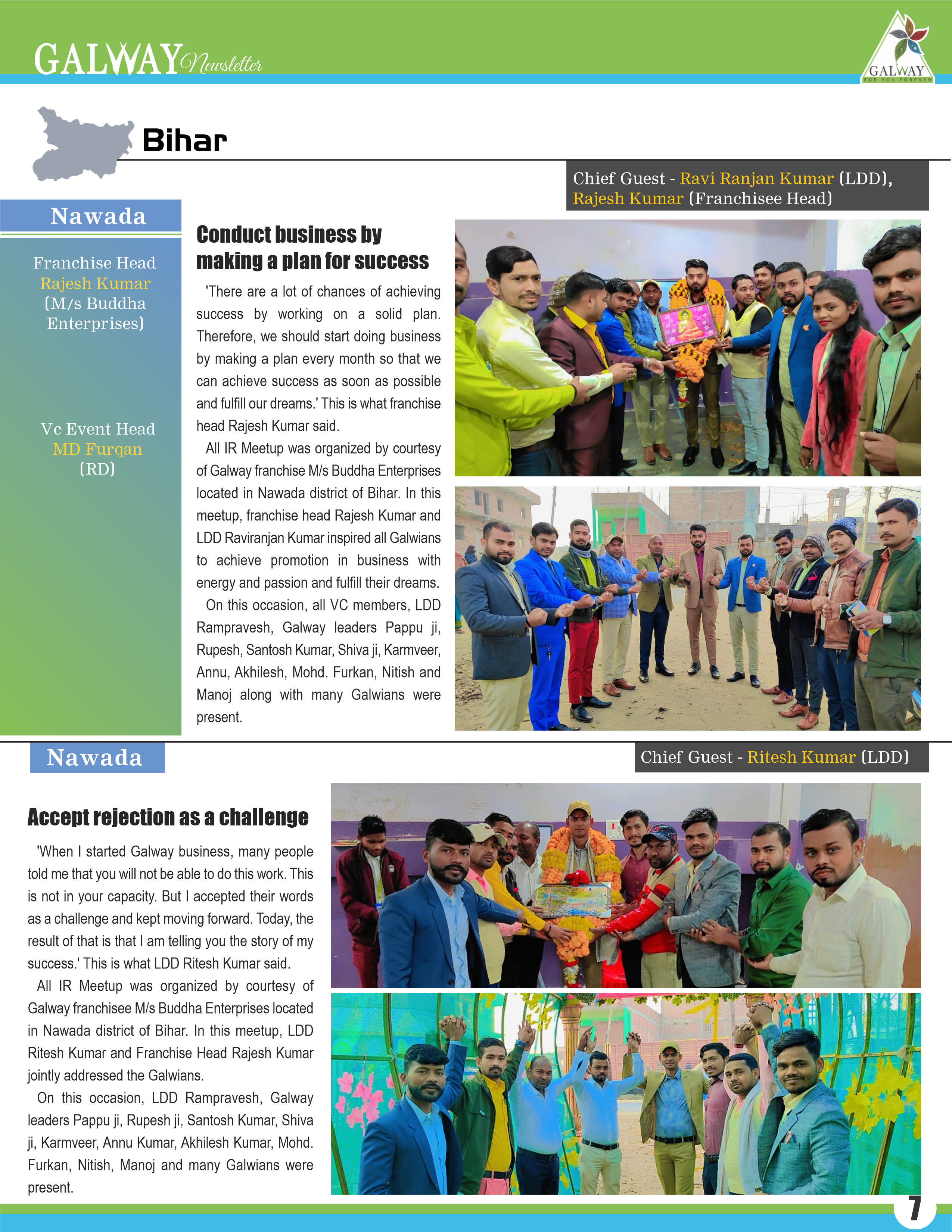 GALWAY Newsletter

GALWAY
FOR YOU FOREVER

Bihar

Chief Guest - Ravi Ranjan Kumar (LDD), Rajesh Kumar (Franchisee Head)

Nawada

Franchise Head
Rajesh Kumar
(M/s Buddha Enterprises)

Vc Event Head
MD Furqan
(RD)

Conduct business by making a plan for success

'There are a lot of chances of achieving success by working on a solid plan. Therefore, we should start doing business by making a plan every month so that we can achieve success as soon as possible and fulfill our dreams.' This is what franchise head Rajesh Kumar said.

All IR Meetup was organized by courtesy of Galway franchise M/s Buddha Enterprises located in Nawada district of Bihar. In this meetup, franchise head Rajesh Kumar and LDD Raviranjan Kumar inspired all Galwians to achieve promotion in business with energy and passion and fulfill their dreams.

On this occasion, all VC members, LDD Rampravesh, Galway leaders Pappu ji, Rupesh, Santosh Kumar, Shiva ji, Karmveer, Annu, Akhilesh, Mohd. Furkan, Nitish and Manoj along with many Galwians were present.

Nawada

Chief Guest - Ritesh Kumar (LDD)

Accept rejection as a challenge

'When I started Galway business, many people told me that you will not be able to do this work. This is not in your capacity. But I accepted their words as a challenge and kept moving forward. Today, the result of that is that I am telling you the story of my success.' This is what LDD Ritesh Kumar said.

All IR Meetup was organized by courtesy of Galway franchisee M/s Buddha Enterprises located in Nawada district of Bihar. In this meetup, LDD Ritesh Kumar and Franchise Head Rajesh Kumar jointly addressed the Galwians.

On this occasion, LDD Rampravesh, Galway leaders Pappu ji, Rupesh ji, Santosh Kumar, Shiva ji, Karmveer, Annu Kumar, Akhilesh Kumar, Mohd. Furkan, Nitish, Manoj and many Galwians were present.

7